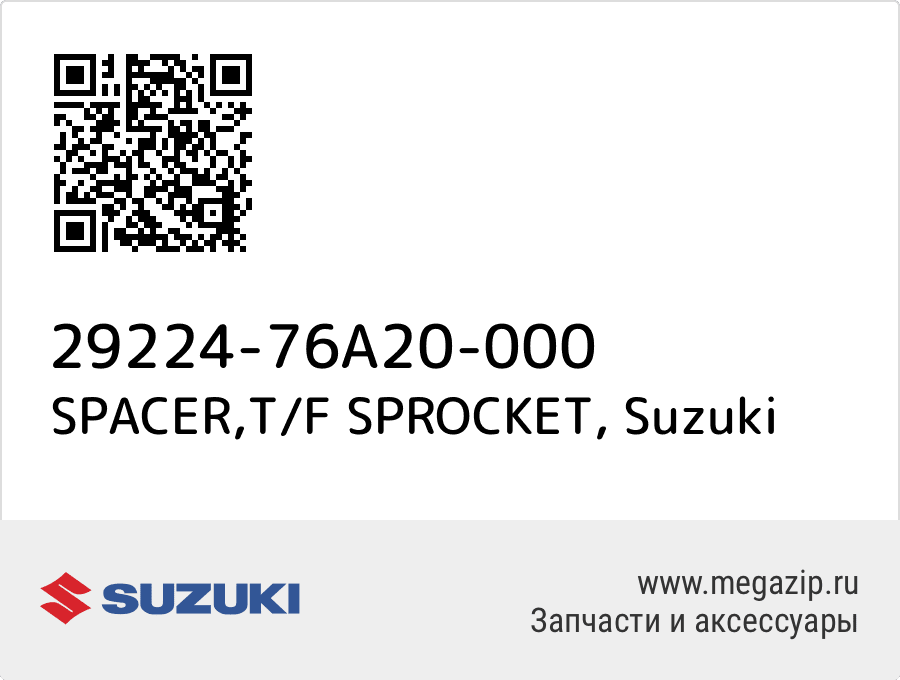 29224-76A20-000
SPACER,T/F SPROCKET, Suzuki

SUZUKI

www.megazip.ru
Запчасти и аксессуары